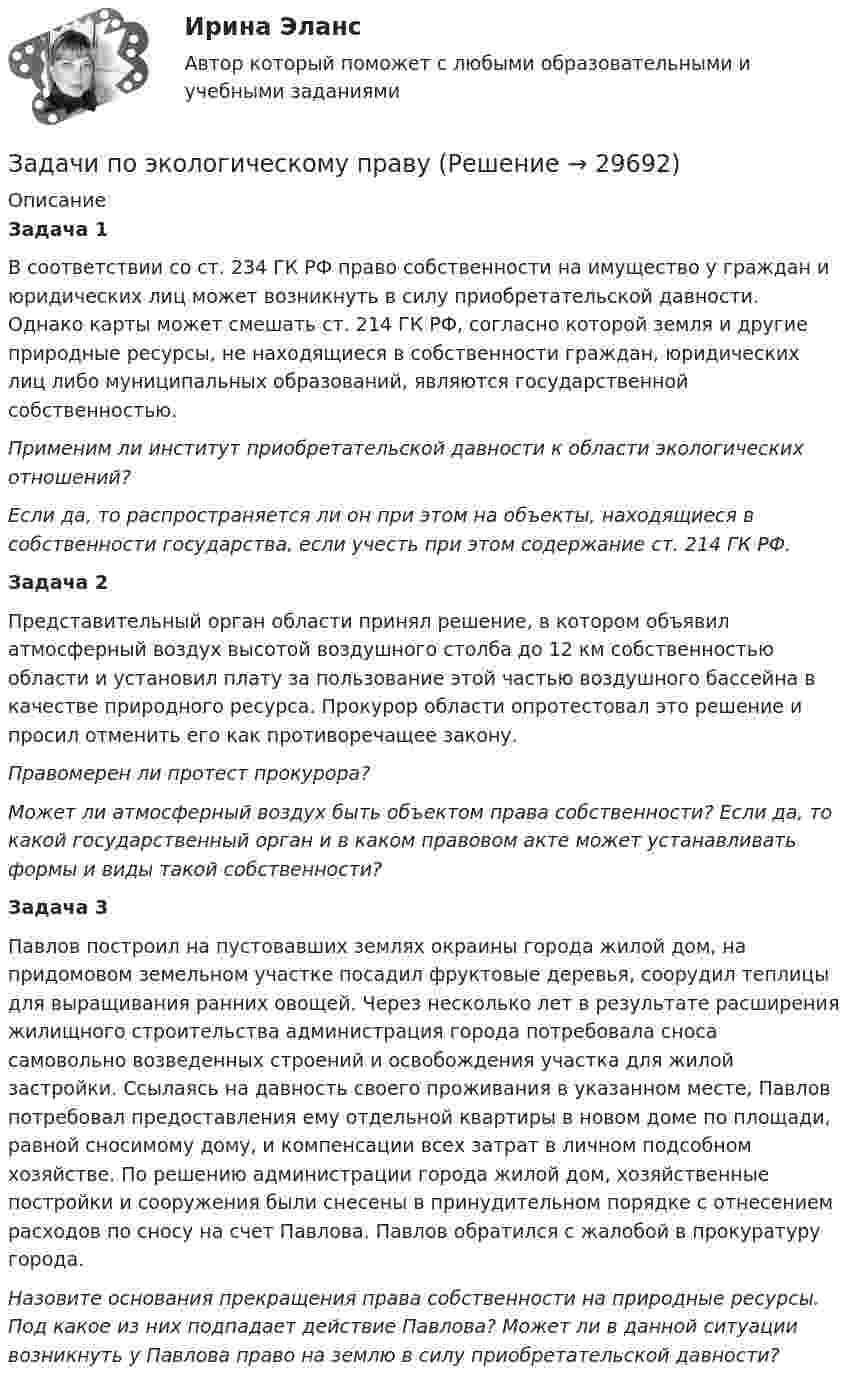 Ирина Эланс

Автор который поможет с любыми образовательными и учебными заданиями

Задачи по экологическому праву (Решение → 29692)

Описание

Задача 1

В соответствии со ст. 234 ГК РФ право собственности на имущество у граждан и юридических лиц может возникнуть в силу приобретательской давности. Однако карты может смешать ст. 214 ГК РФ, согласно которой земля и другие природные ресурсы, не находящиеся в собственности граждан, юридических лиц либо муниципальных образований, являются государственной собственностью.

Применим ли институт приобретательской давности к области экологических отношений?

Если да, то распространяется ли он при этом на объекты, находящиеся в собственности государства, если учесть при этом содержание ст. 214 ГК РФ.

Задача 2

Представительный орган области принял решение, в котором объявил атмосферный воздух высотой воздушного столба до 12 км собственностью области и установил плату за пользование этой частью воздушного бассейна в качестве природного ресурса. Прокурор области опротестовал это решение и просил отменить его как противоречащее закону.

Правомерен ли протест прокурора?

Может ли атмосферный воздух быть объектом права собственности? Если да, то какой государственный орган и в каком правовом акте может устанавливать формы и виды такой собственности?

Задача 3

Павлов построил на пустовавших землях окраины города жилой дом, на придомовом земельном участке посадил фруктовые деревья, соорудил теплицы для выращивания ранних овощей. Через несколько лет в результате расширения жилищного строительства администрация города потребовала сноса самовольно возведенных строений и освобождения участка для жилой застройки. Ссылаясь на давность своего проживания в указанном месте, Павлов потребовал предоставления ему отдельной квартиры в новом доме по площади, равной сносимому дому, и компенсации всех затрат в личном подсобном хозяйстве. По решению администрации города жилой дом, хозяйственные постройки и сооружения были снесены в принудительном порядке с отнесением расходов по сносу на счет Павлова. Павлов обратился с жалобой в прокуратуру города.

Назовите основания прекращения права собственности на природные ресурсы. Под какое из них подпадает действие Павлова? Может ли в данной ситуации возникнуть у Павлова право на землю в силу приобретательской давности?